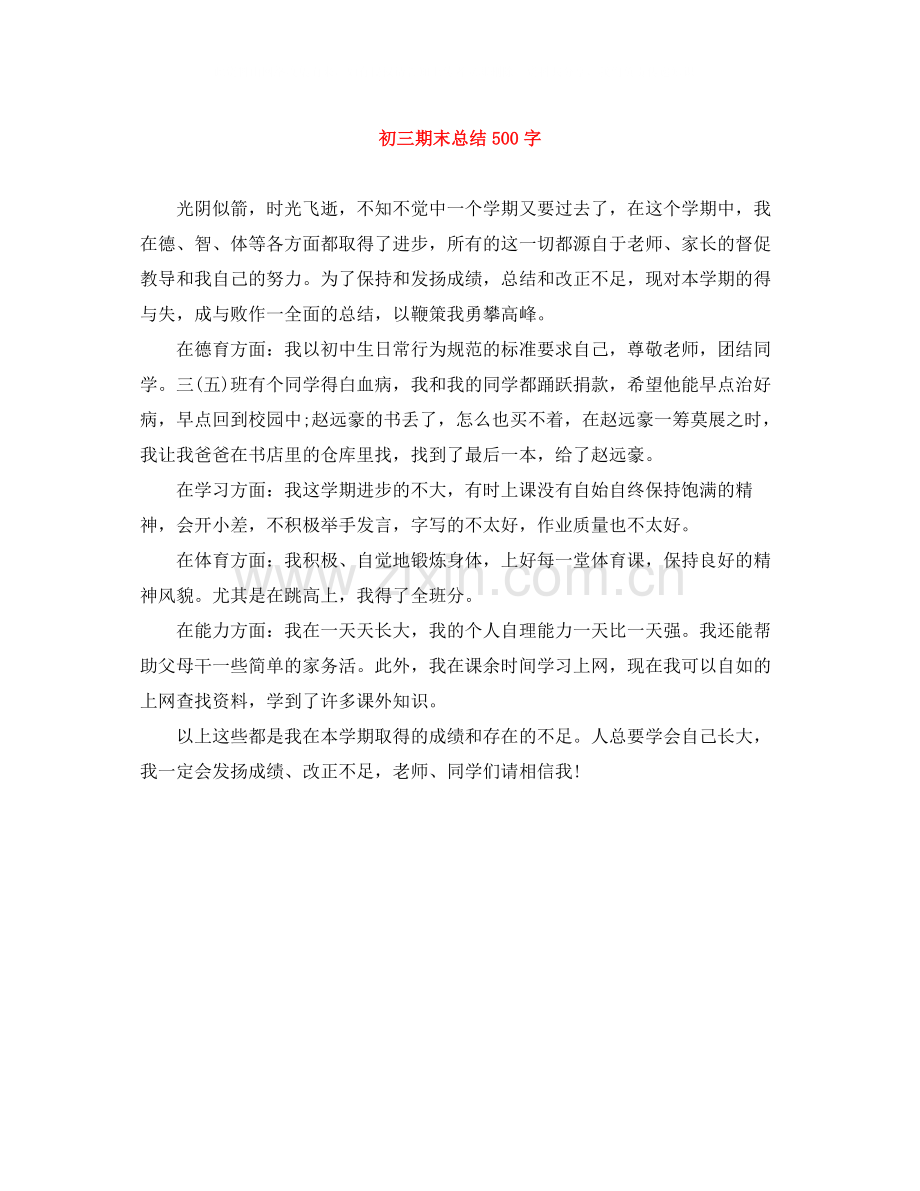 初三期末总结500字

光阴似箭，时光飞逝，不知不觉中一个学期又要过去了，在这个学期中，我在德、智、体等各方面都取得了进步，所有的这一切都源自于老师、家长的督促教导和我自己的努力。为了保持和发扬成绩，总结和改正不足，现对本学期的得与失，成与败作一全面的总结，以鞭策我勇攀高峰。

在德育方面：我以初中生日常行为规范的标准要求自己，尊敬老师，团结同学。三(五)班有个同学得白血病，我和我的同学都踊跃捐款，希望他能早点治好病，早点回到校园中;赵远豪的书丢了，怎么也买不着，在赵远豪一筹莫展之时，我让我爸爸在书店里的仓库里找，找到了最后一本，给了赵远豪。

在学习方面：我这学期进步的不大，有时上课没有自始自终保持饱满的精神，会开小差，不积极举手发言，字写的不太好，作业质量也不太好。

在体育方面：我积极、自觉地锻炼身体，上好每一堂体育课，保持良好的精神风貌。尤其是在跳高上，我得了全班分。

在能力方面：我在一天天长大，我的个人自理能力一天比一天强。我还能帮助父母干一些简单的家务活。此外，我在课余时间学习上网，现在我可以自如的上网查找资料，学到了许多课外知识。

以上这些都是我在本学期取得的成绩和存在的不足。人总要学会自己长大，我一定会发扬成绩、改正不足，老师、同学们请相信我!

www.zixin.com.cn